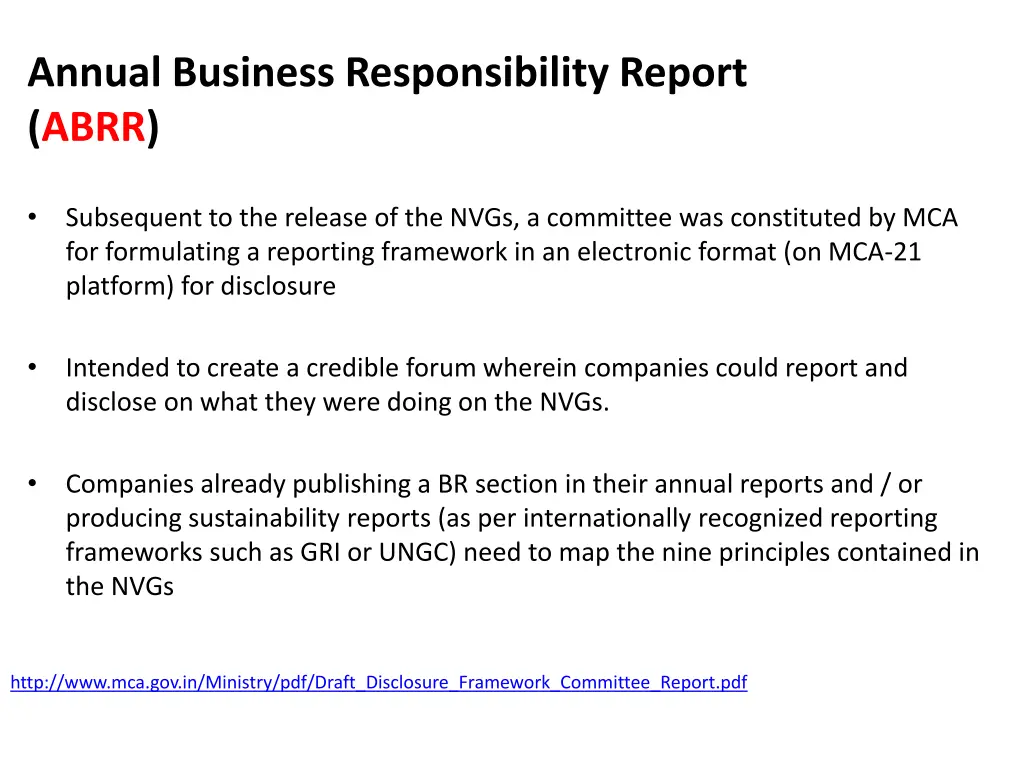 Annual Business Responsibility Report (ABRR)

• Subsequent to the release of the NVGs, a committee was constituted by MCA for formulating a reporting framework in an electronic format (on MCA-21 platform) for disclosure

• Intended to create a credible forum wherein companies could report and disclose on what they were doing on the NVGs.

• Companies already publishing a BR section in their annual reports and / or producing sustainability reports (as per internationally recognized reporting frameworks such as GRI or UNGC) need to map the nine principles contained in the NVGs

http://www.mca.gov.in/Ministry/pdf/Draft_Disclosure_Framework_Committee_Report.pdf